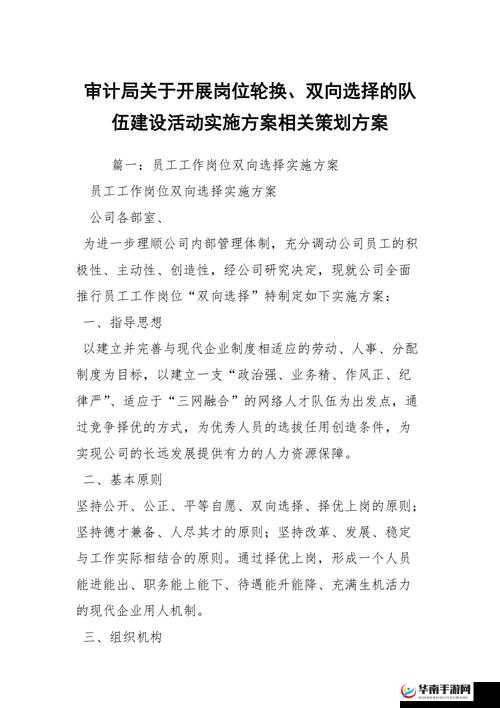 审计局关于开展岗位轮换、双向选择的队伍建设活动实施方案相关策划方案

篇一：员工工作岗位双向选择实施方案

员工工作岗位双向选择实施方案

公司各部室、

为进一步理顺公司内部管理体制，充分调动公司员工的积极性、主动性、创造性，经公司研究决定，现就公司全面推行员工工作岗位“双向选择”特制定如下实施方案：

一、指导思想

以建立并完善与现代企业制度相适应的劳动、人事、分配制度为目标，以建立一支“政治强、业务精、作风正、纪律严”、适应于“三网融合”的网络人才队伍为出发点，通过竞争择优的方式，为优秀人员的选拔任用创造条件，为实现公司的长远发展提供有力的人力资源保障。

二、基本原则

坚持公开、公正、平等自愿、双向选择、择优上岗的原则；坚持德才兼备、人尽其才的原则；坚持改革、发展、稳定与工作实际相结合的原则。通过择优上岗，形成一个人员能进能出、职务能上能下、待遇能升能降、充满生机活力的现代企业用人机制。

三、组织机构

华南手游网